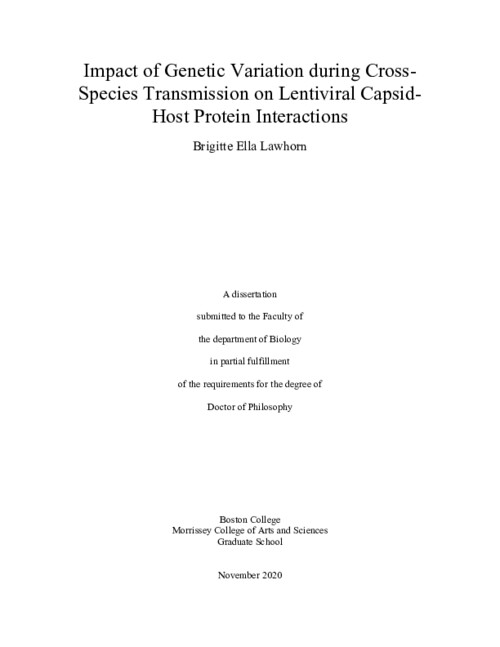 Impact of Genetic Variation during Cross-Species Transmission on Lentiviral Capsid-Host Protein Interactions

Brigitte Ella Lawhorn

A dissertation

submitted to the Faculty of

the department of Biology

in partial fulfillment

of the requirements for the degree of

Doctor of Philosophy

Boston College
Morrissey College of Arts and Sciences
Graduate School

November 2020